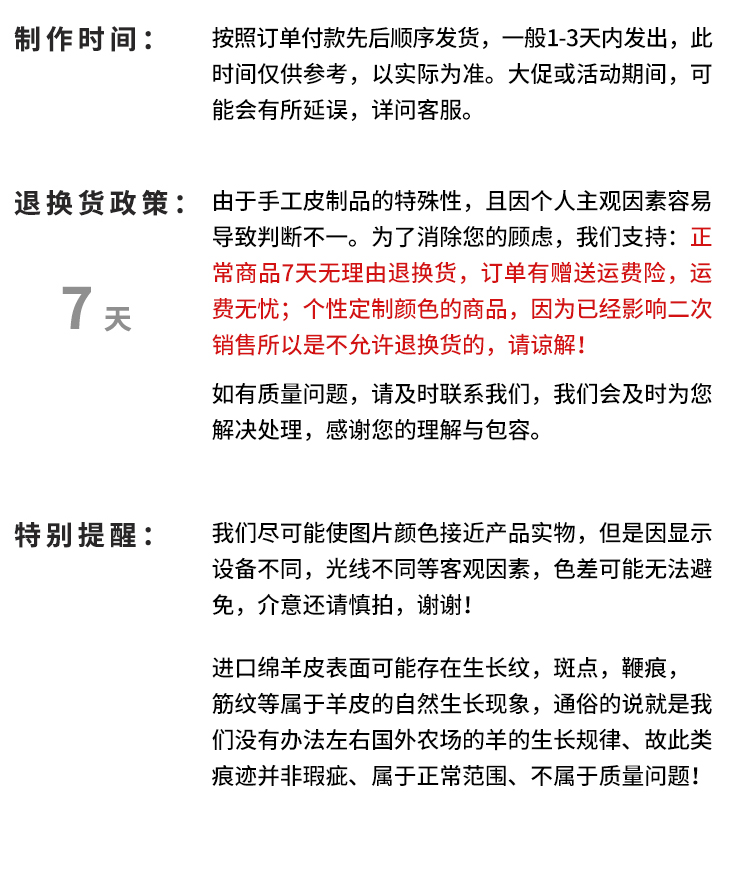 制作时间：

按照订单付款先后顺序发货，一般1-3天内发出，此时间仅供参考，以实际为准。大促或活动期间，可能会有所延误，详问客服。

退换货政策：

7天

由于手工皮制品的特殊性，且因个人主观因素容易导致判断不一。为了消除您的顾虑，我们支持：正常商品7天无理由退换货，订单有赠送运费险，运费无忧；个性定制颜色的商品，因为已经影响二次销售所以是不允许退换货的，请谅解！

如有质量问题，请及时联系我们，我们会及时为您解决处理，感谢您的理解与包容。

特别提醒：

我们尽可能使图片颜色接近产品实物，但是因显示设备不同，光线不同等客观因素，色差可能无法避免，介意还请慎拍，谢谢！

进口绵羊皮表面可能存在生长纹，斑点，鞭痕，筋纹等属于羊皮的自然生长现象，通俗的说就是我们没有办法左右国外农场的羊的生长规律、故此类痕迹并非瑕疵、属于正常范围、不属于质量问题！